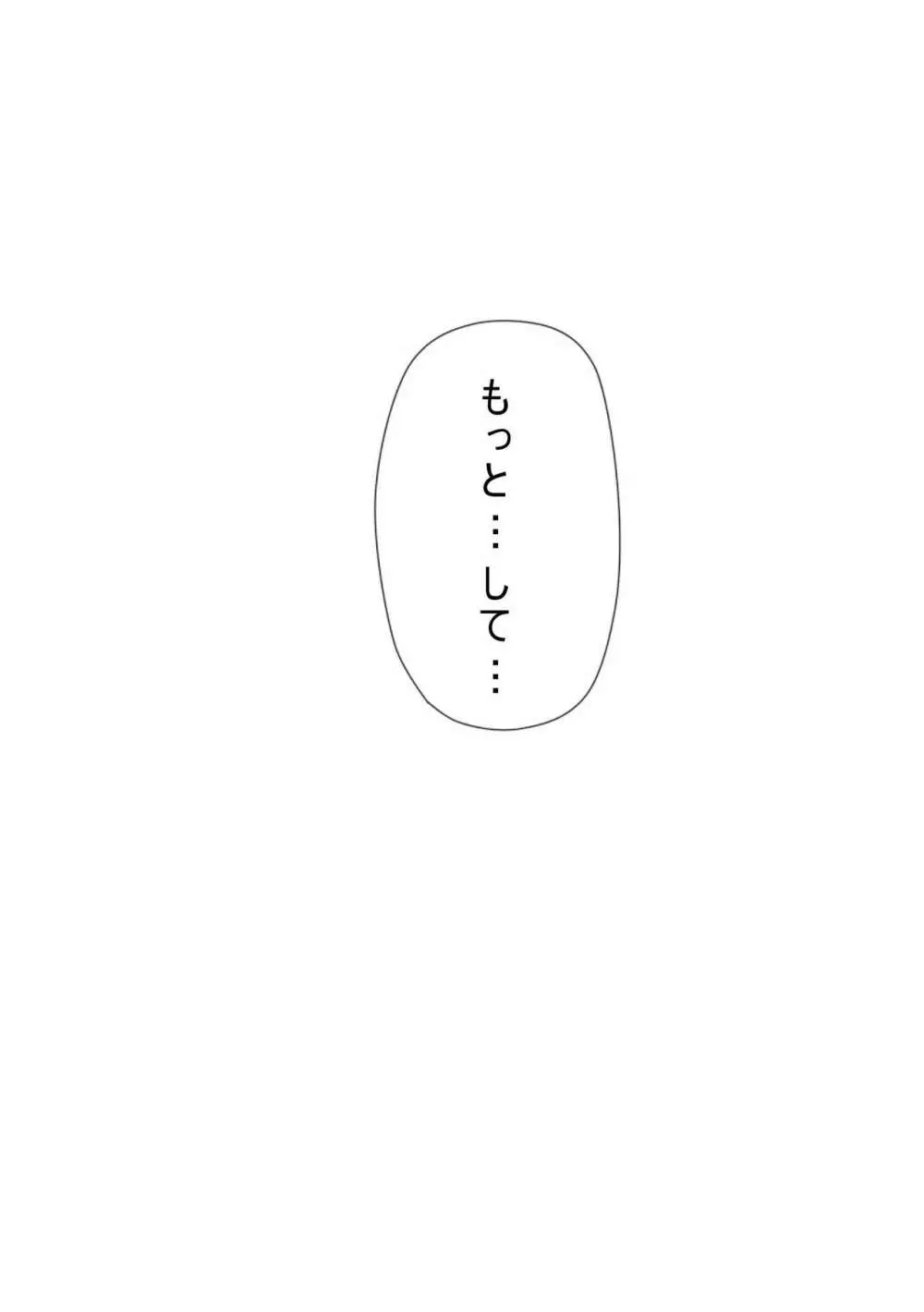 もっと…して…